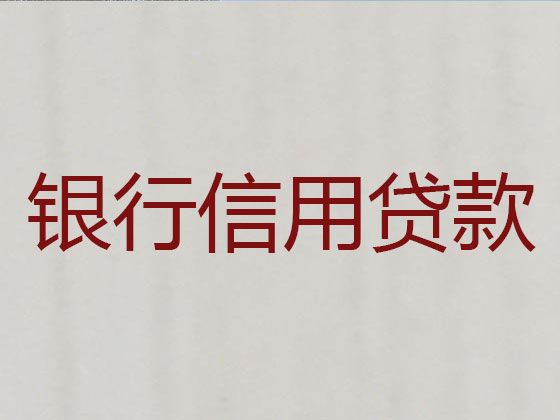 银行信用贷款